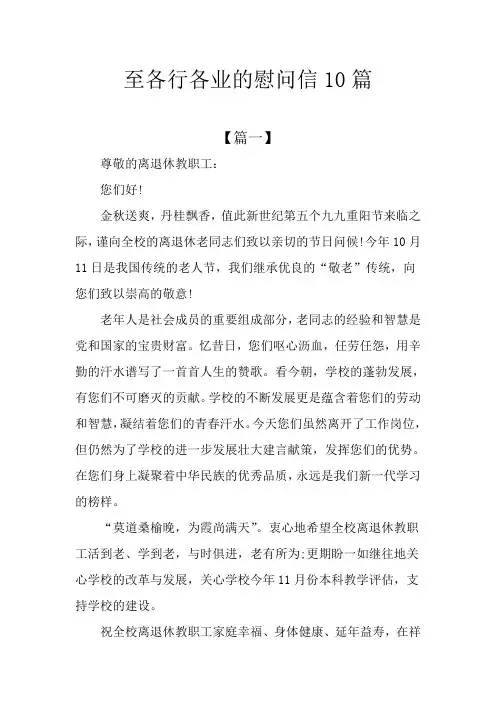 至各行各业的慰问信 10 篇

【篇一】

尊敬的离退休教职工：

您们好!

金秋送爽，丹桂飘香，值此新世纪第五个九九重阳节来临之际，谨向全校的离退休老同志们致以亲切的节日问候!今年 10 月 11 日是我国传统的老人节，我们继承优良的“敬老”传统，向您们致以崇高的敬意!

老年人是社会成员的重要组成部分，老同志的经验和智慧是党和国家的宝贵财富。忆昔日，您们呕心沥血，任劳任怨，用辛勤的汗水谱写了一首首人生的赞歌。看今朝，学校的蓬勃发展，有您们不可磨灭的贡献。学校的不断发展更是蕴含着您们的劳动和智慧，凝结着您们的青春汗水。今天您们虽然离开了工作岗位，但仍然为了学校的进一步发展壮大建言献策，发挥您们的优势。在您们身上凝聚着中华民族的优秀品质，永远是我们新一代学习的榜样。

“莫道桑榆晚，为霞尚满天”。衷心地希望全校离退休教职工活到老、学到老，与时俱进，老有所为;更期盼一如继往地关心学校的改革与发展，关心学校今年 11 月份本科教学评估，支持学校的建设。

祝全校离退休教职工家庭幸福、身体健康、延年益寿，在祥